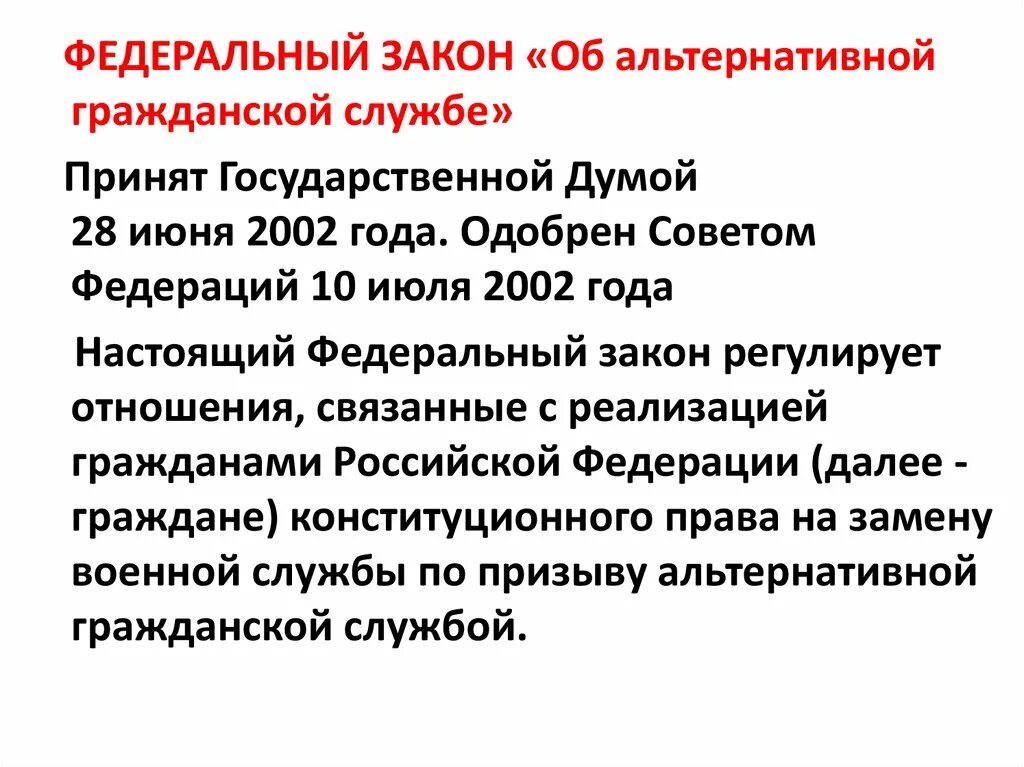 ФЕДЕРАЛЬНЫЙ ЗАКОН «Об альтернативной гражданской службе»

Принят Государственной Думой 28 июня 2002 года. Одобрен Советом Федераций 10 июля 2002 года

Настоящий Федеральный закон регулирует отношения, связанные с реализацией гражданами Российской Федерации (далее - граждане) конституционного права на замену военной службы по призыву альтернативной гражданской службой.